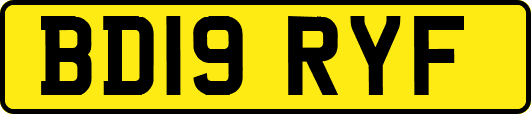 BD19 RYF